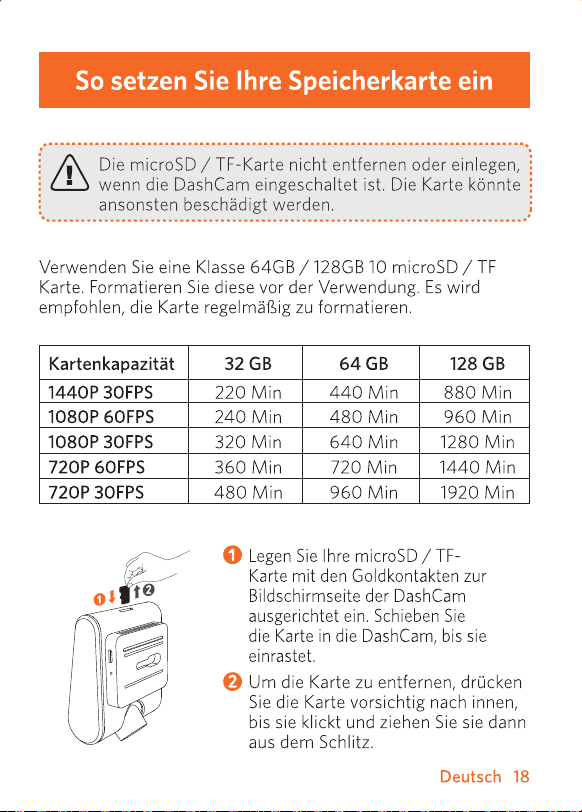 So setzen Sie Ihre Speicherkarte ein

Die microSD / TF-Karte nicht entfernen oder einlegen, wenn die DashCam eingeschaltet ist. Die Karte könnte ansonsten beschädigt werden.

Verwenden Sie eine Klasse 64GB / 128GB 10 microSD / TF Karte. Formatieren Sie diese vor der Verwendung. Es wird empfohlen, die Karte regelmäßig zu formatieren.

| Kartenkapazität | 32 GB | 64 GB | 128 GB |
|---|---|---|---|
| 1440P 30FPS | 220 Min | 440 Min | 880 Min |
| 1080P 60FPS | 240 Min | 480 Min | 960 Min |
| 1080P 30FPS | 320 Min | 640 Min | 1280 Min |
| 720P 60FPS | 360 Min | 720 Min | 1440 Min |
| 720P 30FPS | 480 Min | 960 Min | 1920 Min |

1 2

1 Legen Sie Ihre microSD / TF-Karte mit den Goldkontakten zur Bildschirmseite der DashCam ausgerichtet ein. Schieben Sie die Karte in die DashCam, bis sie einrastet.

2 Um die Karte zu entfernen, drücken Sie die Karte vorsichtig nach innen, bis sie klickt und ziehen Sie sie dann aus dem Schlitz.

Deutsch 18